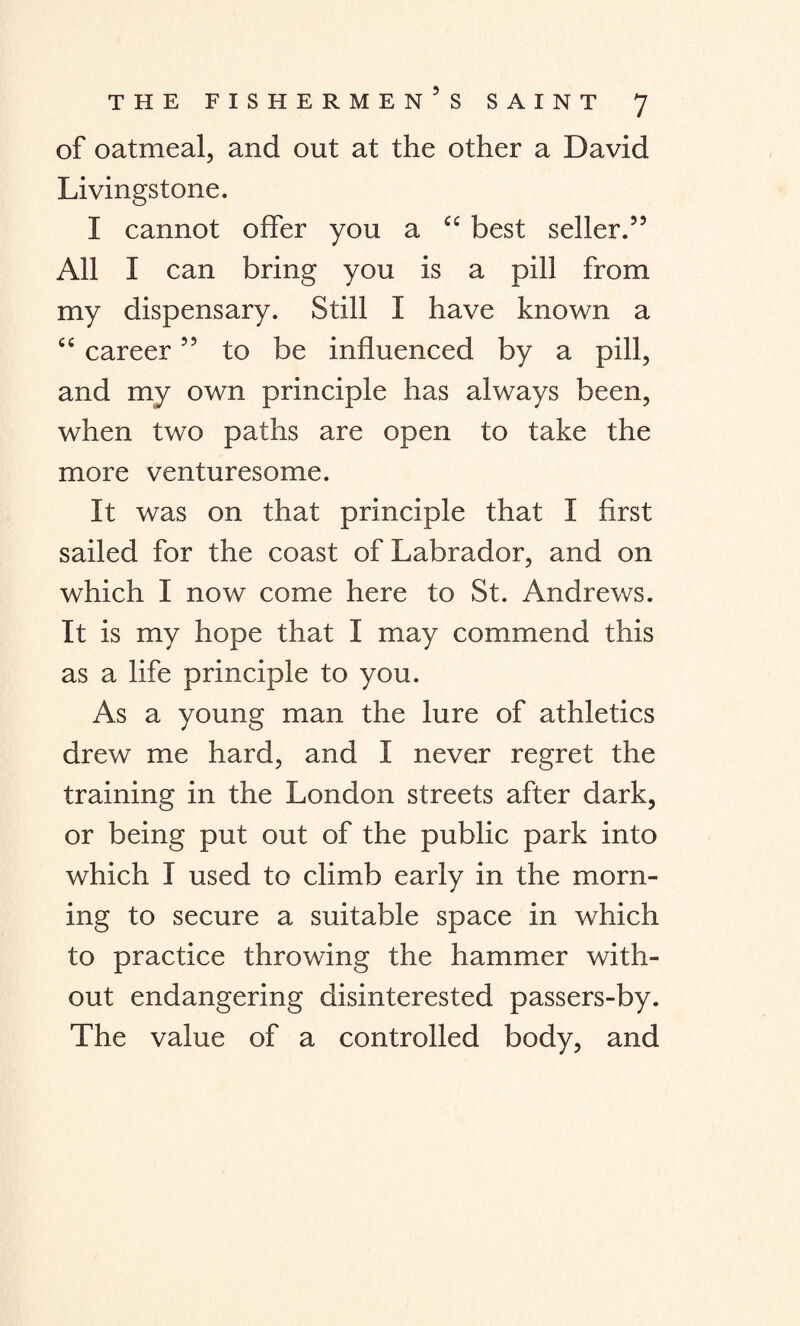 THE FISHERMEN'S SAINT 7

of oatmeal, and out at the other a David Livingstone.

I cannot offer you a "best seller." All I can bring you is a pill from my dispensary. Still I have known a "career" to be influenced by a pill, and my own principle has always been, when two paths are open to take the more venturesome.

It was on that principle that I first sailed for the coast of Labrador, and on which I now come here to St. Andrews. It is my hope that I may commend this as a life principle to you.

As a young man the lure of athletics drew me hard, and I never regret the training in the London streets after dark, or being put out of the public park into which I used to climb early in the morning to secure a suitable space in which to practice throwing the hammer without endangering disinterested passers-by. The value of a controlled body, and